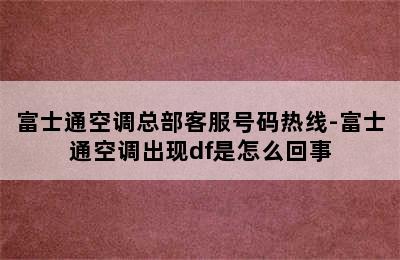 富士通空调总部客服号码热线-富士通空调出现df是怎么回事